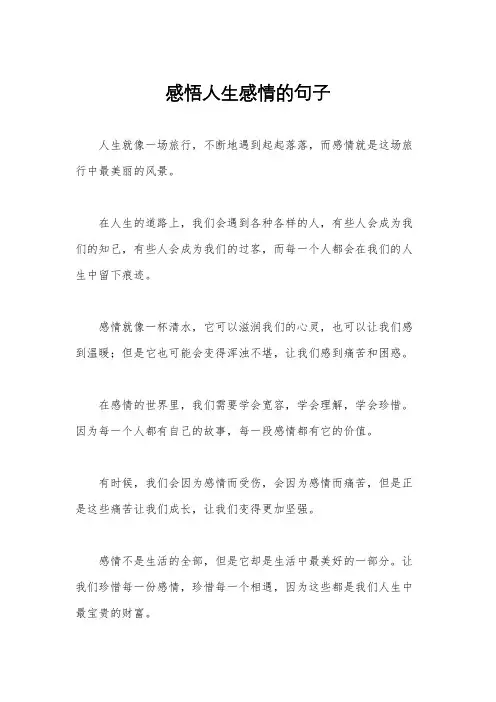 感悟人生感情的句子

人生就像一场旅行，不断地遇到起起落落，而感情就是这场旅行中最美丽的风景。

在人生的道路上，我们会遇到各种各样的人，有些人会成为我们的知己，有些人会成为我们的过客，而每一个人都会在我们的人生中留下痕迹。

感情就像一杯清水，它可以滋润我们的心灵，也可以让我们感到温暖；但是它也可能会变得浑浊不堪，让我们感到痛苦和困惑。

在感情的世界里，我们需要学会宽容，学会理解，学会珍惜。因为每一个人都有自己的故事，每一段感情都有它的价值。

有时候，我们会因为感情而受伤，会因为感情而痛苦，但是正是这些痛苦让我们成长，让我们变得更加坚强。

感情不是生活的全部，但是它却是生活中最美好的一部分。让我们珍惜每一份感情，珍惜每一个相遇，因为这些都是我们人生中最宝贵的财富。